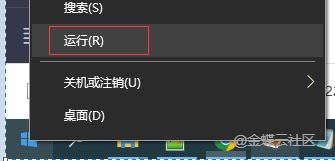 搜索(S)

运行(R)

关机或注销(U)

桌面(D)

@金蝶云社区